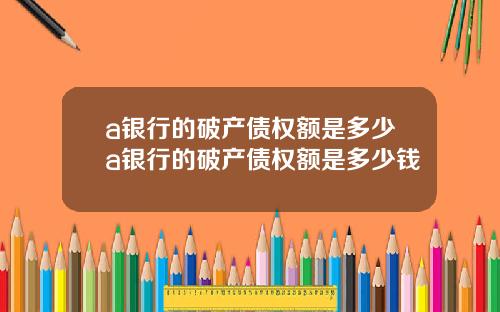 a银行的破产债权额是多少
a银行的破产债权额是多少钱